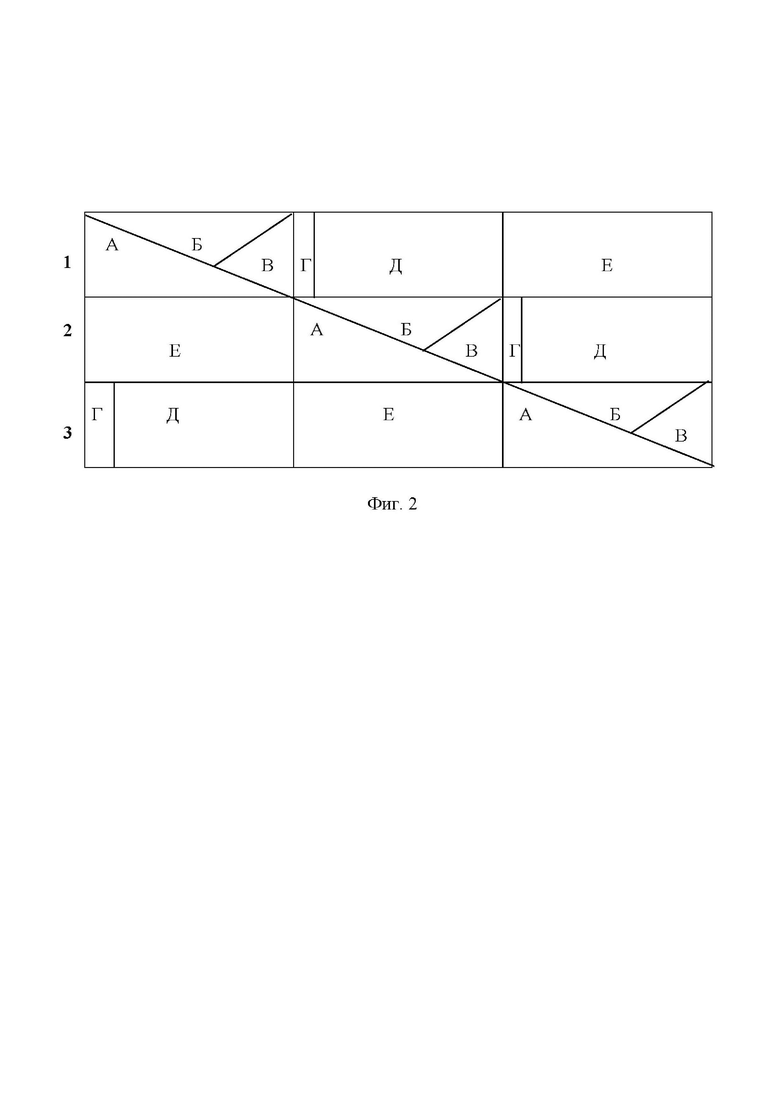 1 А Б В Г Д Е

2 Е А Б В Г Д

3 Г Д Е А Б В

Фиг. 2